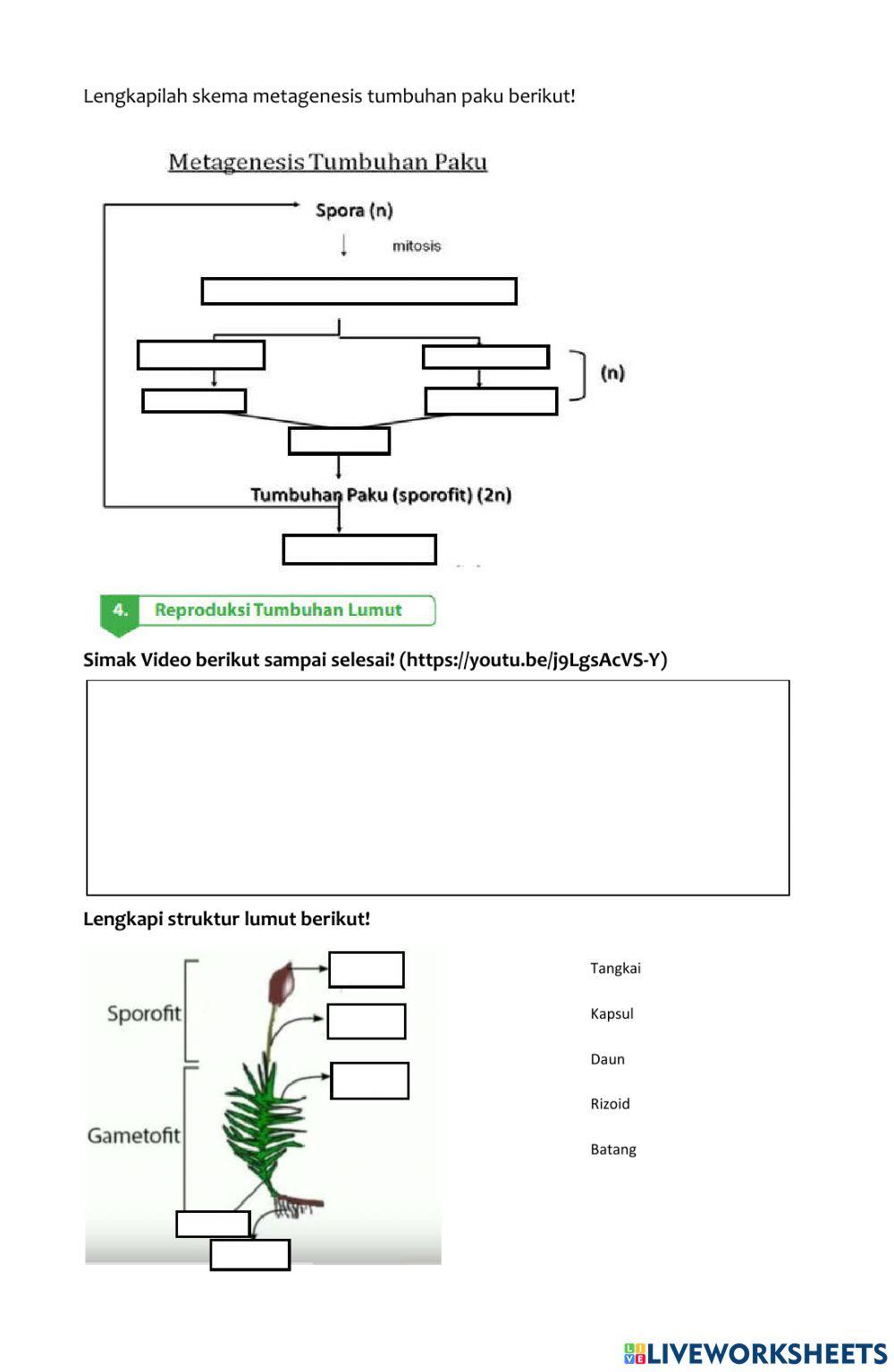 Lengkapilah skema metagenesis tumbuhan paku berikut!

Metagenesis Tumbuhan Paku

Spora (n)

mitosis

(n)

Tumbuhan Paku (sporofit) (2n)

4. Reproduksi Tumbuhan Lumut

Simak Video berikut sampai selesai! (https://youtu.be/j9LgsAcVS-Y)

Lengkapi struktur lumut berikut!

Sporofit

Gametofit

Tangkai

Kapsul

Daun

Rizoid

Batang

LIVEWORKSHEETS